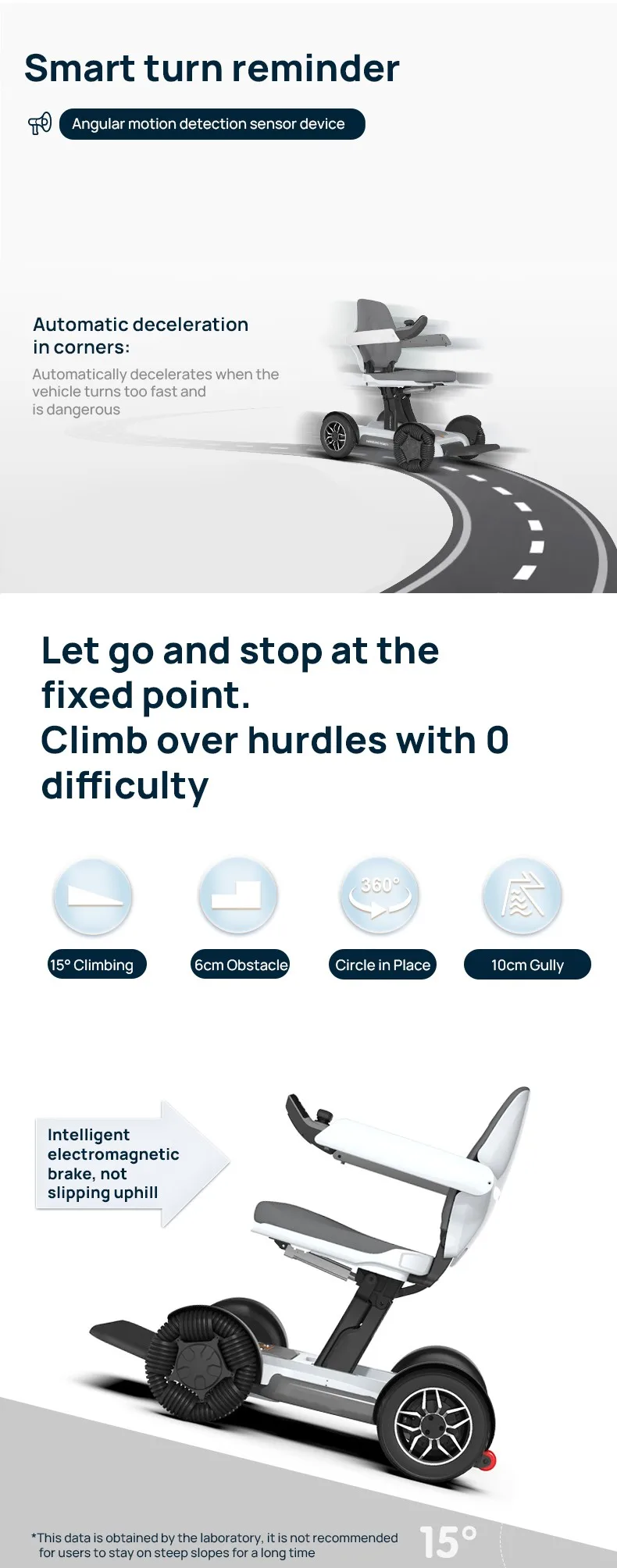 Smart turn reminder

Angular motion detection sensor device

Automatic deceleration in corners:

Automatically decelerates when the vehicle turns too fast and is dangerous

Let go and stop at the fixed point.
Climb over hurdles with 0 difficulty

360°

15° Climbing

6cm Obstacle

Circle in Place

10cm Gully

Intelligent electromagnetic brake, not slipping uphill

*This data is obtained by the laboratory, it is not recommended for users to stay on steep slopes for a long time

15°